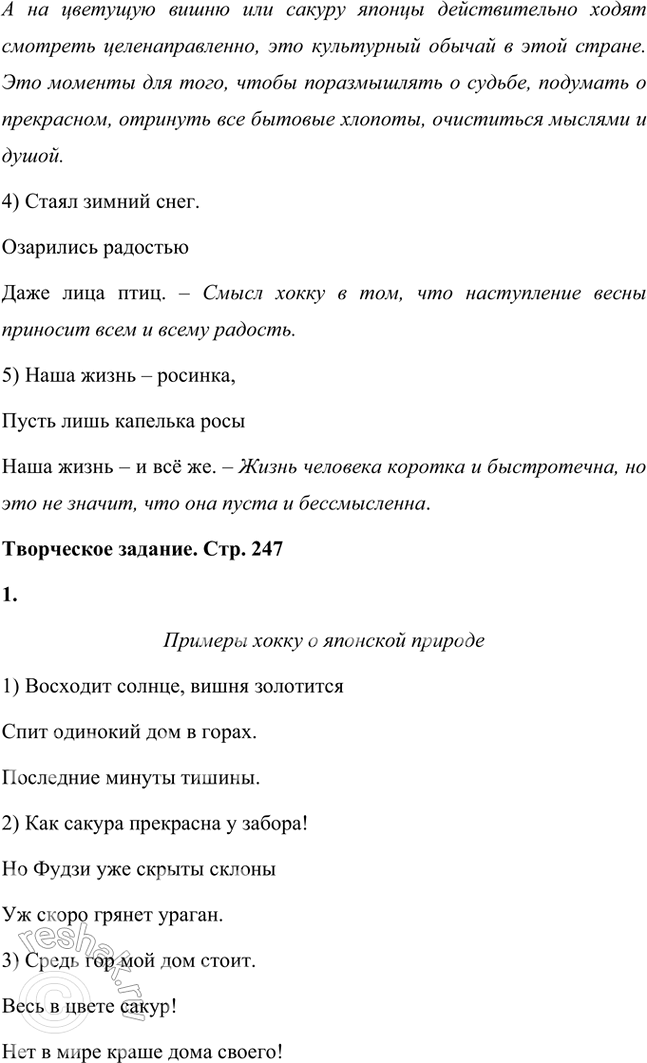 А на цветущую вишню или сакуру японцы действительно ходят смотреть целенаправленно, это культурный обычай в этой стране. Это моменты для того, чтобы поразмышлять о судьбе, подумать о прекрасном, отринуть все бытовые хлопоты, очиститься мыслями и душой.

4) Стаял зимний снег.

Озарились радостью

Даже лица птиц. – Смысл хокку в том, что наступление весны приносит всем и всему радость.

5) Наша жизнь – росинка,

Пусть лишь капелька росы

Наша жизнь – и всё же. – Жизнь человека коротка и быстротечна, но это не значит, что она пуста и бессмысленна.

Творческое задание. Стр. 247

1.

Примеры хокку о японской природе

1) Восходит солнце, вишня золотится

Спит одинокий дом в горах.

Последние минуты тишины.

2) Как сакура прекрасна у забора!

Но Фудзи уже скрыты склоны

Уж скоро грянет ураган.

3) Средь гор мой дом стоит.

Весь в цвете сакур!

Нет в мире краше дома своего!

reshak.ru